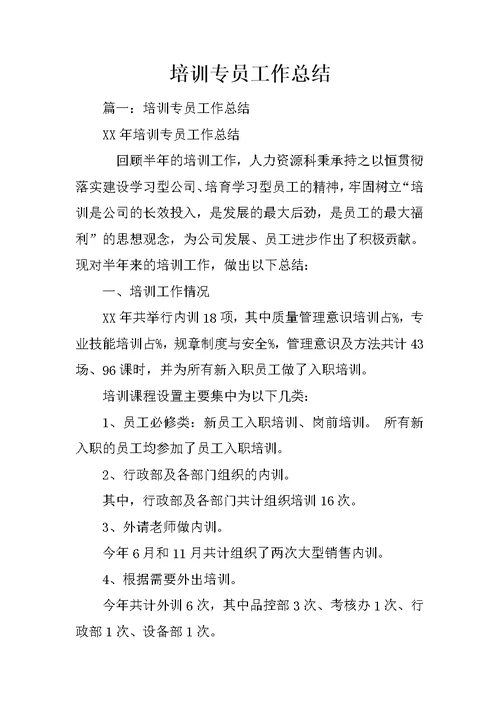 培训专员工作总结

篇一：培训专员工作总结

XX 年培训专员工作总结

回顾半年的培训工作，人力资源科秉承持之以恒贯彻落实建设学习型公司、培育学习型员工的精神，牢固树立“培训是公司的长效投入，是发展的最大后劲，是员工的最大福利”的思想观念，为公司发展、员工进步作出了积极贡献。现对半年来的培训工作，做出以下总结：

一、培训工作情况

XX 年共举行内训 18 项，其中质量管理意识培训占%，专业技能培训占%，规章制度与安全%，管理意识及方法共计 43 场、96 课时，并为所有新入职员工做了入职培训。

培训课程设置主要集中为以下几类：

1、员工必修类：新员工入职培训、岗前培训。 所有新入职的员工均参加了员工入职培训。

2、行政部及各部门组织的内训。

其中，行政部及各部门共计组织培训 16 次。

3、外请老师做内训。

今年 6 月和 11 月共计组织了两次大型销售内训。

4、根据需要外出培训。

今年共计外训 6 次，其中品控部 3 次、考核办 1 次、行政部 1 次、设备部 1 次。